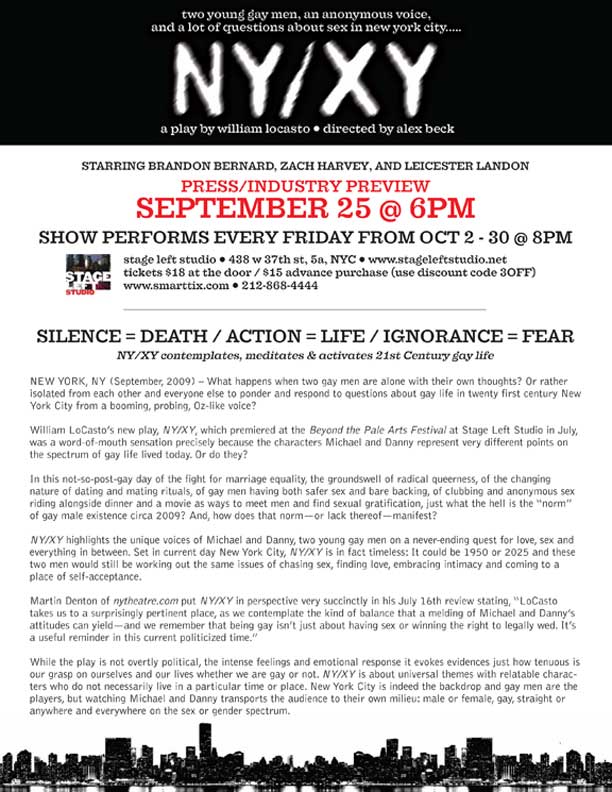 two young gay men, an anonymous voice, and a lot of questions about sex in new york city.....

NY/XY

a play by william locasto • directed by alex beck

STARRING BRANDON BERNARD, ZACH HARVEY, AND LEICESTER LANDON

PRESS/INDUSTRY PREVIEW

SEPTEMBER 25 @ 6PM

SHOW PERFORMS EVERY FRIDAY FROM OCT 2 - 30 @ 8PM

STAGE LEFT STUDIO

stage left studio • 438 w 37th st, 5a, NYC • www.stageleftstudio.net
tickets $18 at the door / $15 advance purchase (use discount code 3OFF)
www.smarttix.com • 212-868-4444

SILENCE = DEATH / ACTION = LIFE / IGNORANCE = FEAR

NY/XY contemplates, meditates & activates 21st Century gay life

NEW YORK, NY (September, 2009) – What happens when two gay men are alone with their own thoughts? Or rather isolated from each other and everyone else to ponder and respond to questions about gay life in twenty first century New York City from a booming, probing, Oz-like voice?

William LoCasto's new play, NY/XY, which premiered at the Beyond the Pale Arts Festival at Stage Left Studio in July, was a word-of-mouth sensation precisely because the characters Michael and Danny represent very different points on the spectrum of gay life lived today. Or do they?

In this not-so-post-gay day of the fight for marriage equality, the groundswell of radical queerness, of the changing nature of dating and mating rituals, of gay men having both safer sex and bare backing, of clubbing and anonymous sex riding alongside dinner and a movie as ways to meet men and find sexual gratification, just what the hell is the "norm" of gay male existence circa 2009? And, how does that norm—or lack thereof—manifest?

NY/XY highlights the unique voices of Michael and Danny, two young gay men on a never-ending quest for love, sex and everything in between. Set in current day New York City, NY/XY is in fact timeless: It could be 1950 or 2025 and these two men would still be working out the same issues of chasing sex, finding love, embracing intimacy and coming to a place of self-acceptance.

Martin Denton of nytheatre.com put NY/XY in perspective very succinctly in his July 16th review stating, "LoCasto takes us to a surprisingly pertinent place, as we contemplate the kind of balance that a melding of Michael and Danny's attitudes can yield—and we remember that being gay isn't just about having sex or winning the right to legally wed. It's a useful reminder in this current politicized time."

While the play is not overtly political, the intense feelings and emotional response it evokes evidences just how tenuous is our grasp on ourselves and our lives whether we are gay or not. NY/XY is about universal themes with relatable characters who do not necessarily live in a particular time or place. New York City is indeed the backdrop and gay men are the players, but watching Michael and Danny transports the audience to their own milieu: male or female, gay, straight or anywhere and everywhere on the sex or gender spectrum.